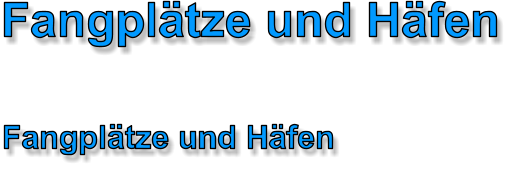 Fangplätze und Häfen

Fangplätze und Häfen